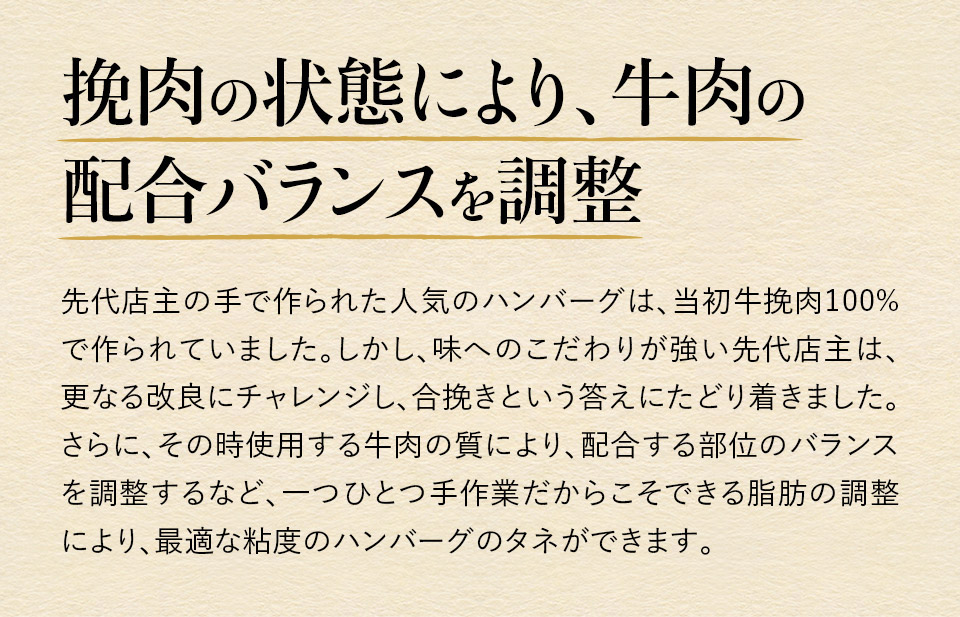 挽肉の状態により、牛肉の配合バランスを調整

先代店主の手で作られた人気のハンバーグは、当初牛挽肉100%で作られていました。しかし、味へのこだわりが強い先代店主は、更なる改良にチャレンジし、合挽きという答えにたどり着きました。さらに、その時使用する牛肉の質により、配合する部位のバランスを調整するなど、一つひとつ手作業だからこそできる脂肪の調整により、最適な粘度のハンバーグのタネができます。